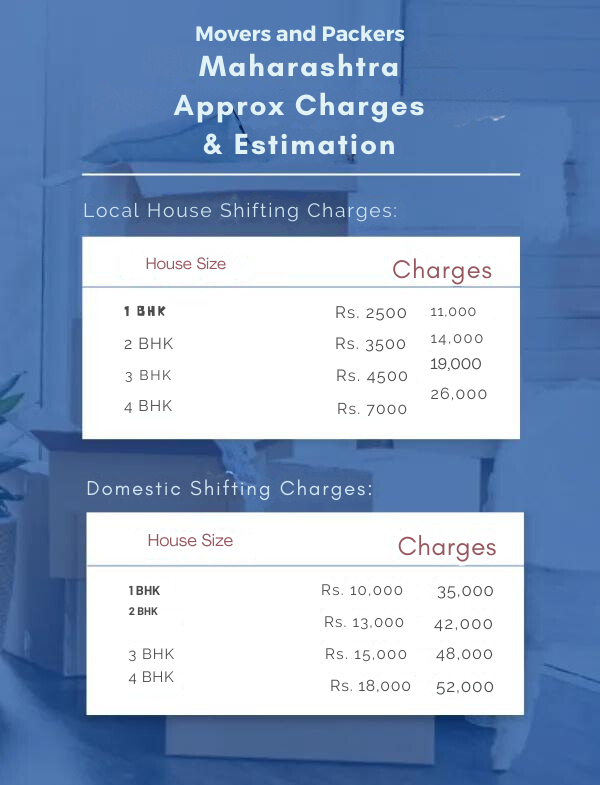 Movers and Packers
Maharashtra
Approx Charges
& Estimation

Local House Shifting Charges:

| House Size | Charges | |
|---|---|---|
| 1 BHK | Rs. 2500 | 11,000 |
| 2 BHK | Rs. 3500 | 14,000 |
| 3 BHK | Rs. 4500 | 19,000 |
| 4 BHK | Rs. 7000 | 26,000 |

Domestic Shifting Charges:

| House Size | Charges | |
|---|---|---|
| 1 BHK | Rs. 10,000 | 35,000 |
| 2 BHK | Rs. 13,000 | 42,000 |
| 3 BHK | Rs. 15,000 | 48,000 |
| 4 BHK | Rs. 18,000 | 52,000 |